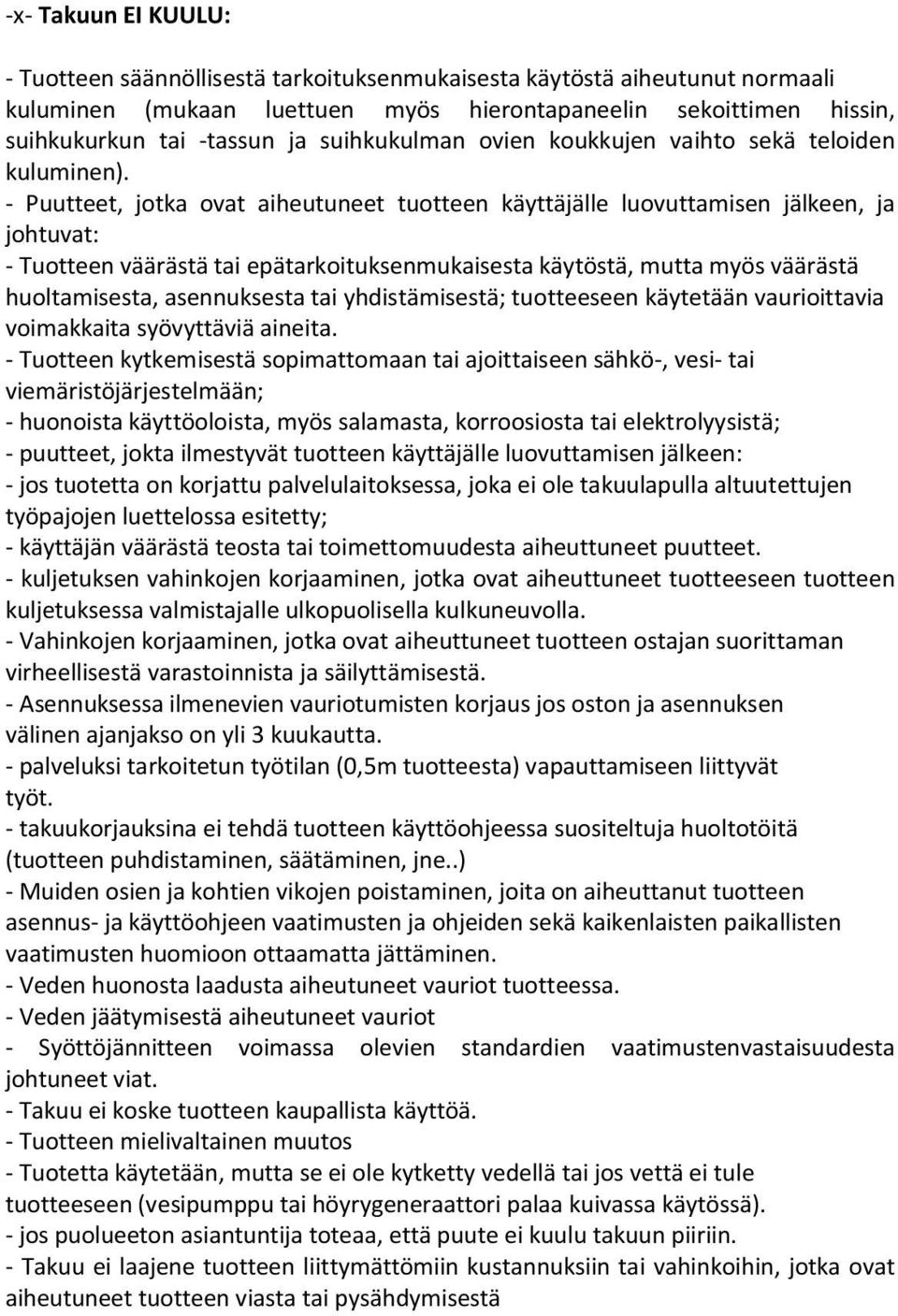 -x- Takuun EI KUULU:

- Tuotteen säännöllisestä tarkoituksenmukaisesta käytöstä aiheutunut normaali kuluminen (mukaan luettuen myös hierontapaneelin sekoittimen hissin, suihkukurkun tai -tassun ja suihkukulman ovien koukkujen vaihto sekä teloiden kuluminen).
- Puutteet, jotka ovat aiheutuneet tuotteen käyttäjälle luovuttamisen jälkeen, ja johtuvat:
- Tuotteen väärästä tai epätarkoituksenmukaisesta käytöstä, mutta myös väärästä huoltamisesta, asennuksesta tai yhdistämisestä; tuotteeseen käytetään vaurioittavia voimakkaita syövyttäviä aineita.
- Tuotteen kytkemisestä sopimattomaan tai ajoittaiseen sähkö-, vesi- tai viemäristöjärjestelmään;
- huonoista käyttöoloista, myös salamasta, korroosiosta tai elektrolyysistä;
- puutteet, jokta ilmestyvät tuotteen käyttäjälle luovuttamisen jälkeen:
- jos tuotetta on korjattu palvelulaitoksessa, joka ei ole takuulapulla altuutettujen työpajojen luettelossa esitetty;
- käyttäjän väärästä teosta tai toimettomuudesta aiheuttuneet puutteet.
- kuljetuksen vahinkojen korjaaminen, jotka ovat aiheuttuneet tuotteeseen tuotteen kuljetuksessa valmistajalle ulkopuolisella kulkuneuvolla.
- Vahinkojen korjaaminen, jotka ovat aiheuttuneet tuotteen ostajan suorittaman virheellisestä varastoinnista ja säilyttämisestä.
- Asennuksessa ilmenevien vauriotumisten korjaus jos oston ja asennuksen välinen ajanjakso on yli 3 kuukautta.
- palveluksi tarkoitetun työtilan (0,5m tuotteesta) vapauttamiseen liittyvät työt.
- takuukorjauksina ei tehdä tuotteen käyttöohjeessa suositeltuja huoltotöitä (tuotteen puhdistaminen, säätäminen, jne..)
- Muiden osien ja kohtien vikojen poistaminen, joita on aiheuttanut tuotteen asennus- ja käyttöohjeen vaatimusten ja ohjeiden sekä kaikenlaisten paikallisten vaatimusten huomioon ottaamatta jättäminen.
- Veden huonosta laadusta aiheutuneet vauriot tuotteessa.
- Veden jäätymisestä aiheutuneet vauriot
- Syöttöjännitteen voimassa olevien standardien vaatimustenvastaisuudesta johtuneet viat.
- Takuu ei koske tuotteen kaupallista käyttöä.
- Tuotteen mielivaltainen muutos
- Tuotetta käytetään, mutta se ei ole kytketty vedellä tai jos vettä ei tule tuotteeseen (vesipumppu tai höyrygeneraattori palaa kuivassa käytössä).
- jos puolueeton asiantuntija toteaa, että puute ei kuulu takuun piiriin.
- Takuu ei laajene tuotteen liittymättömiin kustannuksiin tai vahinkoihin, jotka ovat aiheutuneet tuotteen viasta tai pysähdymisestä